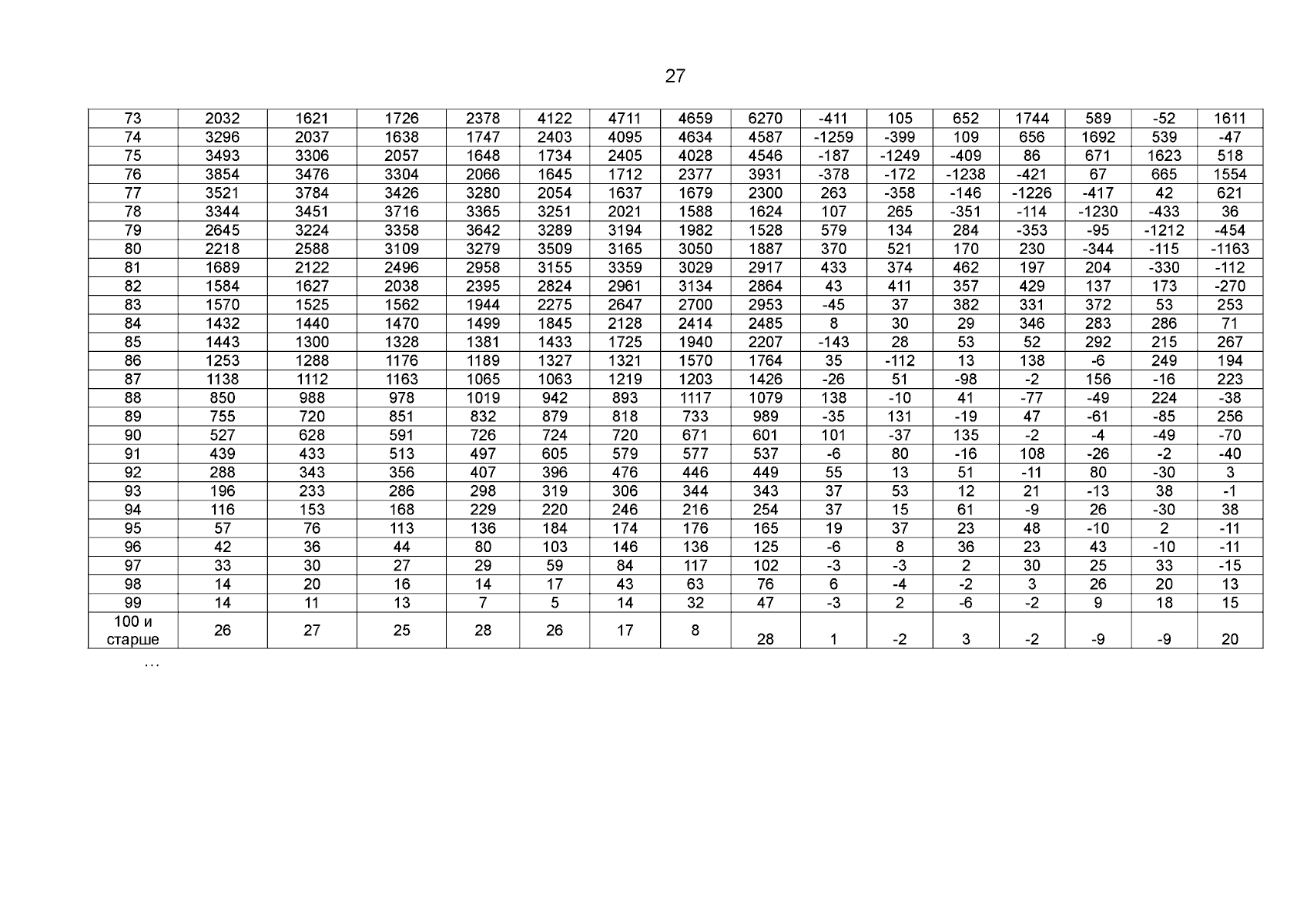 27

| 73 | 2032 | 1621 | 1726 | 2378 | 4122 | 4711 | 4659 | 6270 | -411 | 105 | 652 | 1744 | 589 | -52 | 1611 |
|---|---|---|---|---|---|---|---|---|---|---|---|---|---|---|---|
| 74 | 3296 | 2037 | 1638 | 1747 | 2403 | 4095 | 4634 | 4587 | -1259 | -399 | 109 | 656 | 1692 | 539 | -47 |
| 75 | 3493 | 3306 | 2057 | 1648 | 1734 | 2405 | 4028 | 4546 | -187 | -1249 | -409 | 86 | 671 | 1623 | 518 |
| 76 | 3854 | 3476 | 3304 | 2066 | 1645 | 1712 | 2377 | 3931 | -378 | -172 | -1238 | -421 | 67 | 665 | 1554 |
| 77 | 3521 | 3784 | 3426 | 3280 | 2054 | 1637 | 1679 | 2300 | 263 | -358 | -146 | -1226 | -417 | 42 | 621 |
| 78 | 3344 | 3451 | 3716 | 3365 | 3251 | 2021 | 1588 | 1624 | 107 | 265 | -351 | -114 | -1230 | -433 | 36 |
| 79 | 2645 | 3224 | 3358 | 3642 | 3289 | 3194 | 1982 | 1528 | 579 | 134 | 284 | -353 | -95 | -1212 | -454 |
| 80 | 2218 | 2588 | 3109 | 3279 | 3509 | 3165 | 3050 | 1887 | 370 | 521 | 170 | 230 | -344 | -115 | -1163 |
| 81 | 1689 | 2122 | 2496 | 2958 | 3155 | 3359 | 3029 | 2917 | 433 | 374 | 462 | 197 | 204 | -330 | -112 |
| 82 | 1584 | 1627 | 2038 | 2395 | 2824 | 2961 | 3134 | 2864 | 43 | 411 | 357 | 429 | 137 | 173 | -270 |
| 83 | 1570 | 1525 | 1562 | 1944 | 2275 | 2647 | 2700 | 2953 | -45 | 37 | 382 | 331 | 372 | 53 | 253 |
| 84 | 1432 | 1440 | 1470 | 1499 | 1845 | 2128 | 2414 | 2485 | 8 | 30 | 29 | 346 | 283 | 286 | 71 |
| 85 | 1443 | 1300 | 1328 | 1381 | 1433 | 1725 | 1940 | 2207 | -143 | 28 | 53 | 52 | 292 | 215 | 267 |
| 86 | 1253 | 1288 | 1176 | 1189 | 1327 | 1321 | 1570 | 1764 | 35 | -112 | 13 | 138 | -6 | 249 | 194 |
| 87 | 1138 | 1112 | 1163 | 1065 | 1063 | 1219 | 1203 | 1426 | -26 | 51 | -98 | -2 | 156 | -16 | 223 |
| 88 | 850 | 988 | 978 | 1019 | 942 | 893 | 1117 | 1079 | 138 | -10 | 41 | -77 | -49 | 224 | -38 |
| 89 | 755 | 720 | 851 | 832 | 879 | 818 | 733 | 989 | -35 | 131 | -19 | 47 | -61 | -85 | 256 |
| 90 | 527 | 628 | 591 | 726 | 724 | 720 | 671 | 601 | 101 | -37 | 135 | -2 | -4 | -49 | -70 |
| 91 | 439 | 433 | 513 | 497 | 605 | 579 | 577 | 537 | -6 | 80 | -16 | 108 | -26 | -2 | -40 |
| 92 | 288 | 343 | 356 | 407 | 396 | 476 | 446 | 449 | 55 | 13 | 51 | -11 | 80 | -30 | 3 |
| 93 | 196 | 233 | 286 | 298 | 319 | 306 | 344 | 343 | 37 | 53 | 12 | 21 | -13 | 38 | -1 |
| 94 | 116 | 153 | 168 | 229 | 220 | 246 | 216 | 254 | 37 | 15 | 61 | -9 | 26 | -30 | 38 |
| 95 | 57 | 76 | 113 | 136 | 184 | 174 | 176 | 165 | 19 | 37 | 23 | 48 | -10 | 2 | -11 |
| 96 | 42 | 36 | 44 | 80 | 103 | 146 | 136 | 125 | -6 | 8 | 36 | 23 | 43 | -10 | -11 |
| 97 | 33 | 30 | 27 | 29 | 59 | 84 | 117 | 102 | -3 | -3 | 2 | 30 | 25 | 33 | -15 |
| 98 | 14 | 20 | 16 | 14 | 17 | 43 | 63 | 76 | 6 | -4 | -2 | 3 | 26 | 20 | 13 |
| 99 | 14 | 11 | 13 | 7 | 5 | 14 | 32 | 47 | -3 | 2 | -6 | -2 | 9 | 18 | 15 |
| 100 и старше | 26 | 27 | 25 | 28 | 26 | 17 | 8 | 28 | 1 | -2 | 3 | -2 | -9 | -9 | 20 |

…